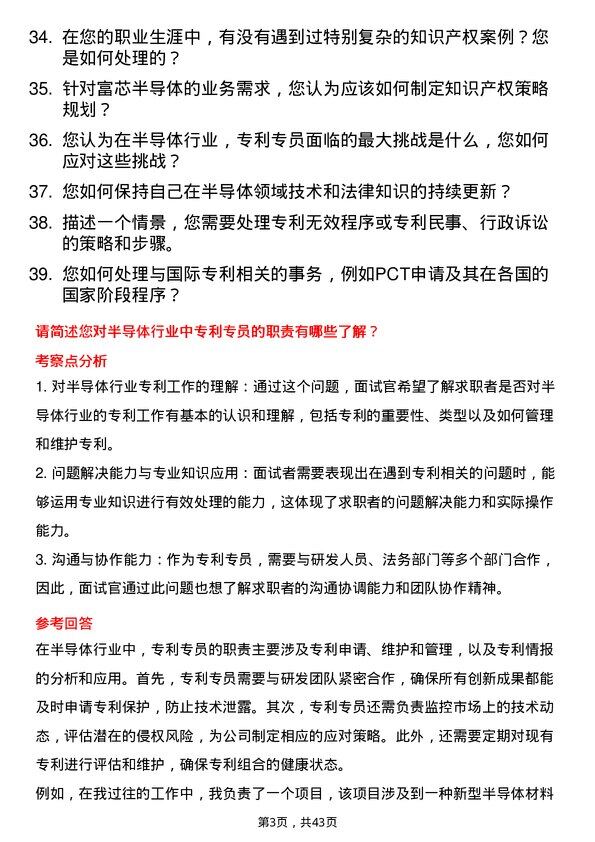 34. 在您的职业生涯中，有没有遇到过特别复杂的知识产权案例？您是如何处理的？

35. 针对富芯半导体的业务需求，您认为应该如何制定知识产权策略规划？

36. 您认为在半导体行业，专利专员面临的最大挑战是什么，您如何应对这些挑战？

37. 您如何保持自己在半导体领域技术和法律知识的持续更新？

38. 描述一个情景，您需要处理专利无效程序或专利民事、行政诉讼的策略和步骤。

39. 您如何处理与国际专利相关的事务，例如PCT申请及其在各国的国家阶段程序？

请简述您对半导体行业中专利专员的职责有哪些了解？

考察点分析

1. 对半导体行业专利工作的理解：通过这个问题，面试官希望了解求职者是否对半导体行业的专利工作有基本的认识和理解，包括专利的重要性、类型以及如何管理和维护专利。

2. 问题解决能力与专业知识应用：面试者需要表现出在遇到专利相关的问题时，能够运用专业知识进行有效处理的能力，这体现了求职者的问题解决能力和实际操作能力。

3. 沟通与协作能力：作为专利专员，需要与研发人员、法务部门等多个部门合作，因此，面试官通过此问题也想了解求职者的沟通协调能力和团队协作精神。

参考回答

在半导体行业中，专利专员的职责主要涉及专利申请、维护和管理，以及专利情报的分析和应用。首先，专利专员需要与研发团队紧密合作，确保所有创新成果都能及时申请专利保护，防止技术泄露。其次，专利专员还需负责监控市场上的技术动态，评估潜在的侵权风险，为公司制定相应的应对策略。此外，还需要定期对现有专利进行评估和维护，确保专利组合的健康状态。

例如，在我过往的工作中，我负责了一个项目，该项目涉及到一种新型半导体材料

第3页，共43页